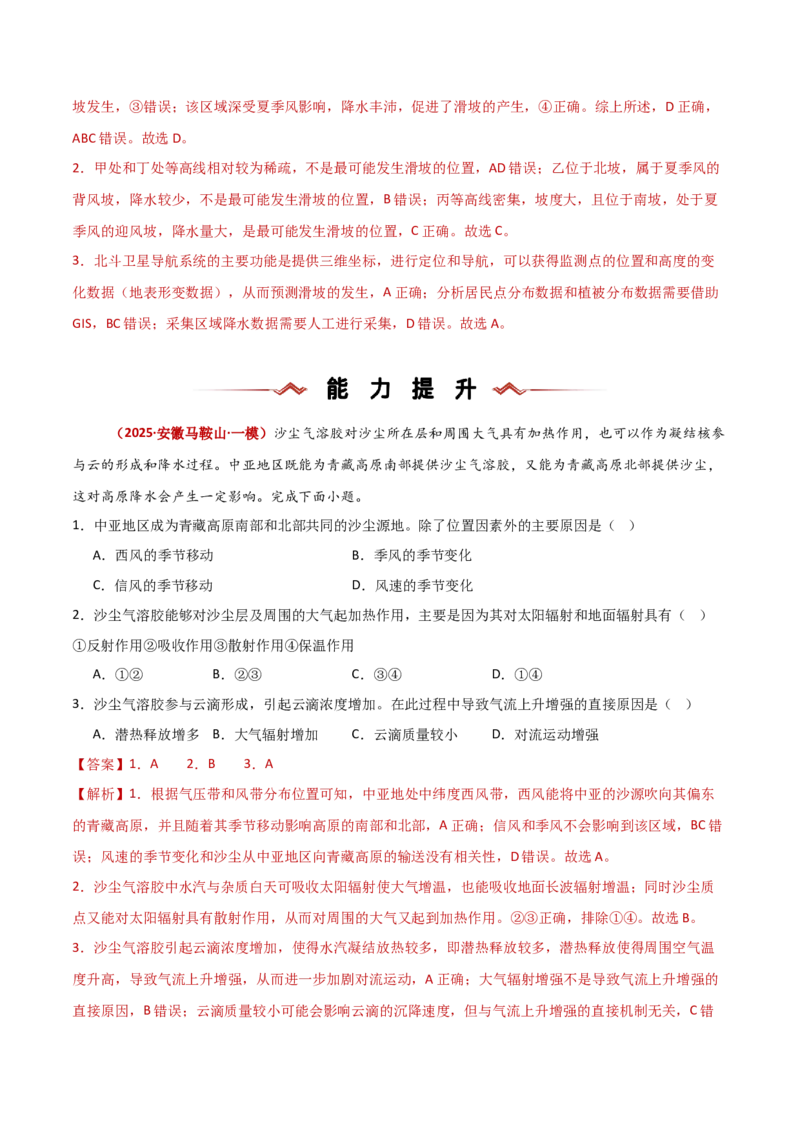 坡发生，③错误；该区域深受夏季风影响，降水丰沛，促进了滑坡的产生，④正确。综上所述，D正确，ABC错误。故选D。

2．甲处和丁处等高线相对较为稀疏，不是最可能发生滑坡的位置，AD错误；乙位于北坡，属于夏季风的背风坡，降水较少，不是最可能发生滑坡的位置，B错误；丙等高线密集，坡度大，且位于南坡，处于夏季风的迎风坡，降水量大，是最可能发生滑坡的位置，C正确。故选C。

3．北斗卫星导航系统的主要功能是提供三维坐标，进行定位和导航，可以获得监测点的位置和高度的变化数据（地表形变数据），从而预测滑坡的发生，A正确；分析居民点分布数据和植被分布数据需要借助GIS，BC错误；采集区域降水数据需要人工进行采集，D错误。故选A。

能力提升

（2025·安徽马鞍山·一模）沙尘气溶胶对沙尘所在层和周围大气具有加热作用，也可以作为凝结核参与云的形成和降水过程。中亚地区既能为青藏高原南部提供沙尘气溶胶，又能为青藏高原北部提供沙尘，这对高原降水会产生一定影响。完成下面小题。

1．中亚地区成为青藏高原南部和北部共同的沙尘源地。除了位置因素外的主要原因是（ ）

A．西风的季节移动 B．季风的季节变化

C．信风的季节移动 D．风速的季节变化

2．沙尘气溶胶能够对沙尘层及周围的大气起加热作用，主要是因为其对太阳辐射和地面辐射具有（ ）

①反射作用②吸收作用③散射作用④保温作用

A．①② B．②③ C．③④ D．①④

3．沙尘气溶胶参与云滴形成，引起云滴浓度增加。在此过程中导致气流上升增强的直接原因是（ ）

A．潜热释放增多 B．大气辐射增加 C．云滴质量较小 D．对流运动增强

【答案】1．A 2．B 3．A

【解析】1．根据气压带和风带分布位置可知，中亚地处中纬度西风带，西风能将中亚的沙源吹向其偏东的青藏高原，并且随着其季节移动影响高原的南部和北部，A正确；信风和季风不会影响到该区域，BC错误；风速的季节变化和沙尘从中亚地区向青藏高原的输送没有相关性，D错误。故选A。

2．沙尘气溶胶中水汽与杂质白天可吸收太阳辐射使大气增温，也能吸收地面长波辐射增温；同时沙尘质点又能对太阳辐射具有散射作用，从而对周围的大气又起到加热作用。②③正确，排除①④。故选B。

3．沙尘气溶胶引起云滴浓度增加，使得水汽凝结放热较多，即潜热释放较多，潜热释放使得周围空气温度升高，导致气流上升增强，从而进一步加剧对流运动，A正确；大气辐射增强不是导致气流上升增强的直接原因，B错误；云滴质量较小可能会影响云滴的沉降速度，但与气流上升增强的直接机制无关，C错